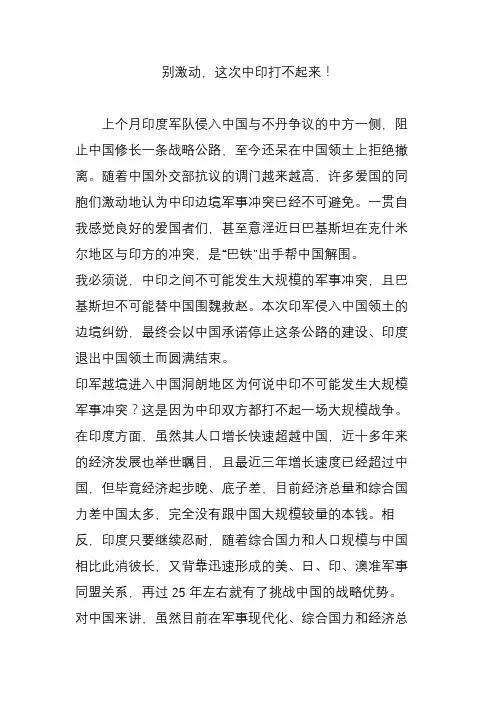 别激动，这次中印打不起来！

上个月印度军队侵入中国与不丹争议的中方一侧，阻止中国修长一条战略公路，至今还呆在中国领土上拒绝撤离。随着中国外交部抗议的调门越来越高，许多爱国的同胞们激动地认为中印边境军事冲突已经不可避免。一贯自我感觉良好的爱国者们，甚至意淫近日巴基斯坦在克什米尔地区与印方的冲突，是“巴铁”出手帮中国解围。

我必须说，中印之间不可能发生大规模的军事冲突，且巴基斯坦不可能替中国围魏救赵。本次印军侵入中国领土的边境纠纷，最终会以中国承诺停止这条公路的建设、印度退出中国领土而圆满结束。

印军越境进入中国洞朗地区为何说中印不可能发生大规模军事冲突？这是因为中印双方都打不起一场大规模战争。在印度方面，虽然其人口增长快速超越中国，近十多年来的经济发展也举世瞩目，且最近三年增长速度已经超过中国，但毕竟经济起步晚、底子差，目前经济总量和综合国力差中国太多，完全没有跟中国大规模较量的本钱。相反，印度只要继续忍耐，随着综合国力和人口规模与中国相比此消彼长，又背靠迅速形成的美、日、印、澳准军事同盟关系，再过 25 年左右就有了挑战中国的战略优势。

对中国来讲，虽然目前在军事现代化、综合国力和经济总